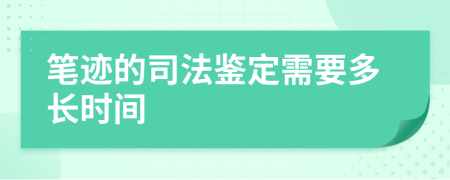 笔迹的司法鉴定需要多长时间